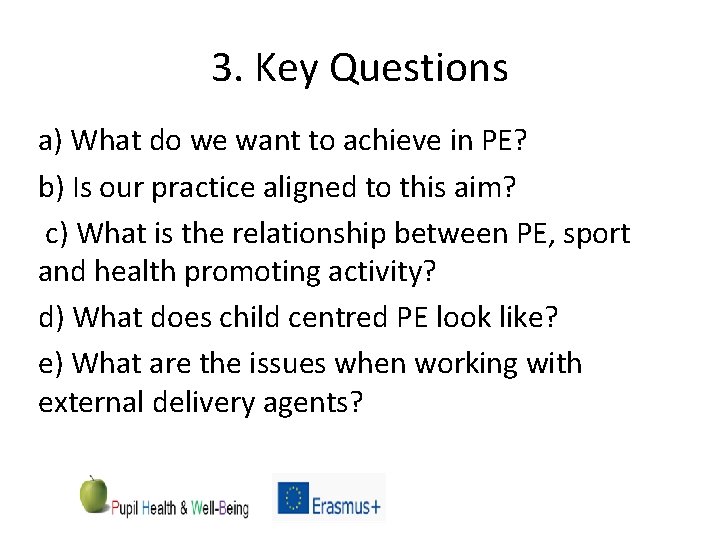 3. Key Questions

a) What do we want to achieve in PE?

b) Is our practice aligned to this aim?

c) What is the relationship between PE, sport and health promoting activity?

d) What does child centred PE look like?

e) What are the issues when working with external delivery agents?

Pupil Health & Well-Being

Erasmus+